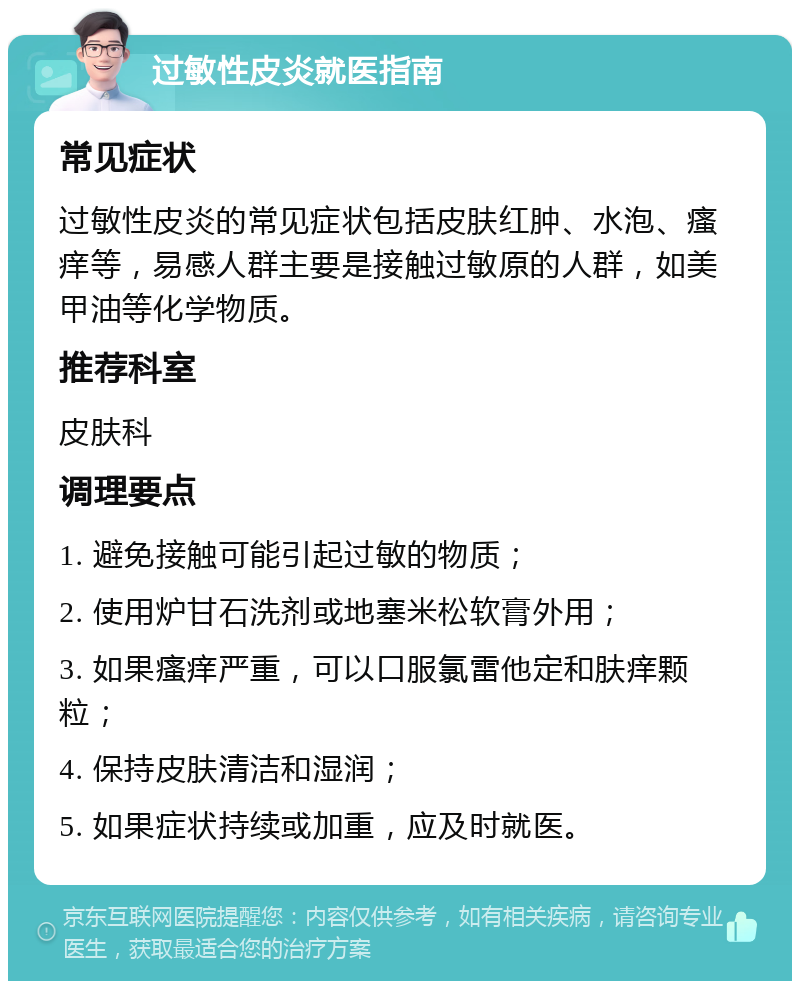 过敏性皮炎就医指南

常见症状

过敏性皮炎的常见症状包括皮肤红肿、水泡、瘙痒等，易感人群主要是接触过敏原的人群，如美甲油等化学物质。

推荐科室

皮肤科

调理要点

1. 避免接触可能引起过敏的物质；

2. 使用炉甘石洗剂或地塞米松软膏外用；

3. 如果瘙痒严重，可以口服氯雷他定和肤痒颗粒；

4. 保持皮肤清洁和湿润；

5. 如果症状持续或加重，应及时就医。

京东互联网医院提醒您：内容仅供参考，如有相关疾病，请咨询专业医生，获取最适合您的治疗方案